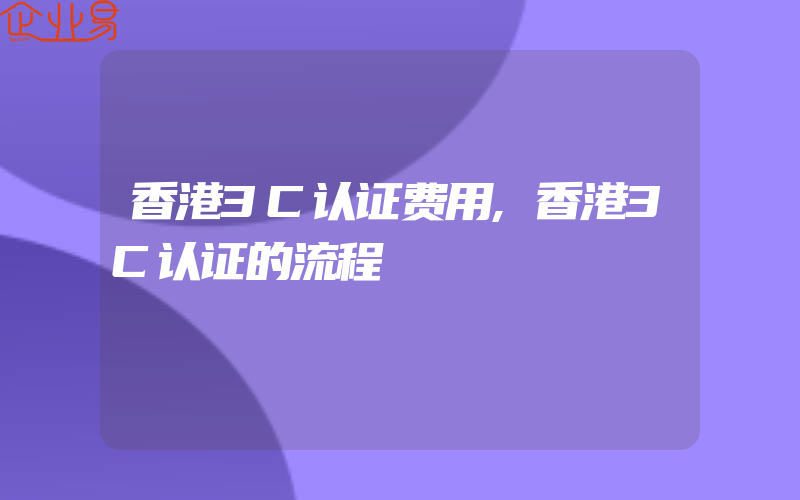 企业易

香港3C认证费用,香港3C认证的流程